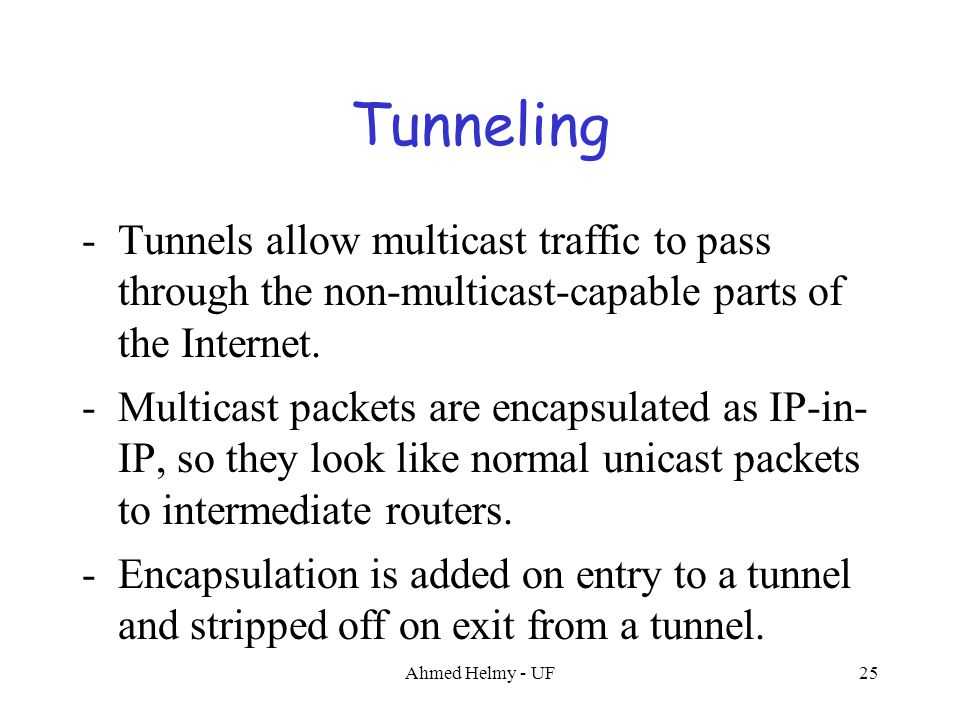 Tunneling

- Tunnels allow multicast traffic to pass through the non-multicast-capable parts of the Internet.

- Multicast packets are encapsulated as IP-in-IP, so they look like normal unicast packets to intermediate routers.

- Encapsulation is added on entry to a tunnel and stripped off on exit from a tunnel.

Ahmed Helmy - UF

25